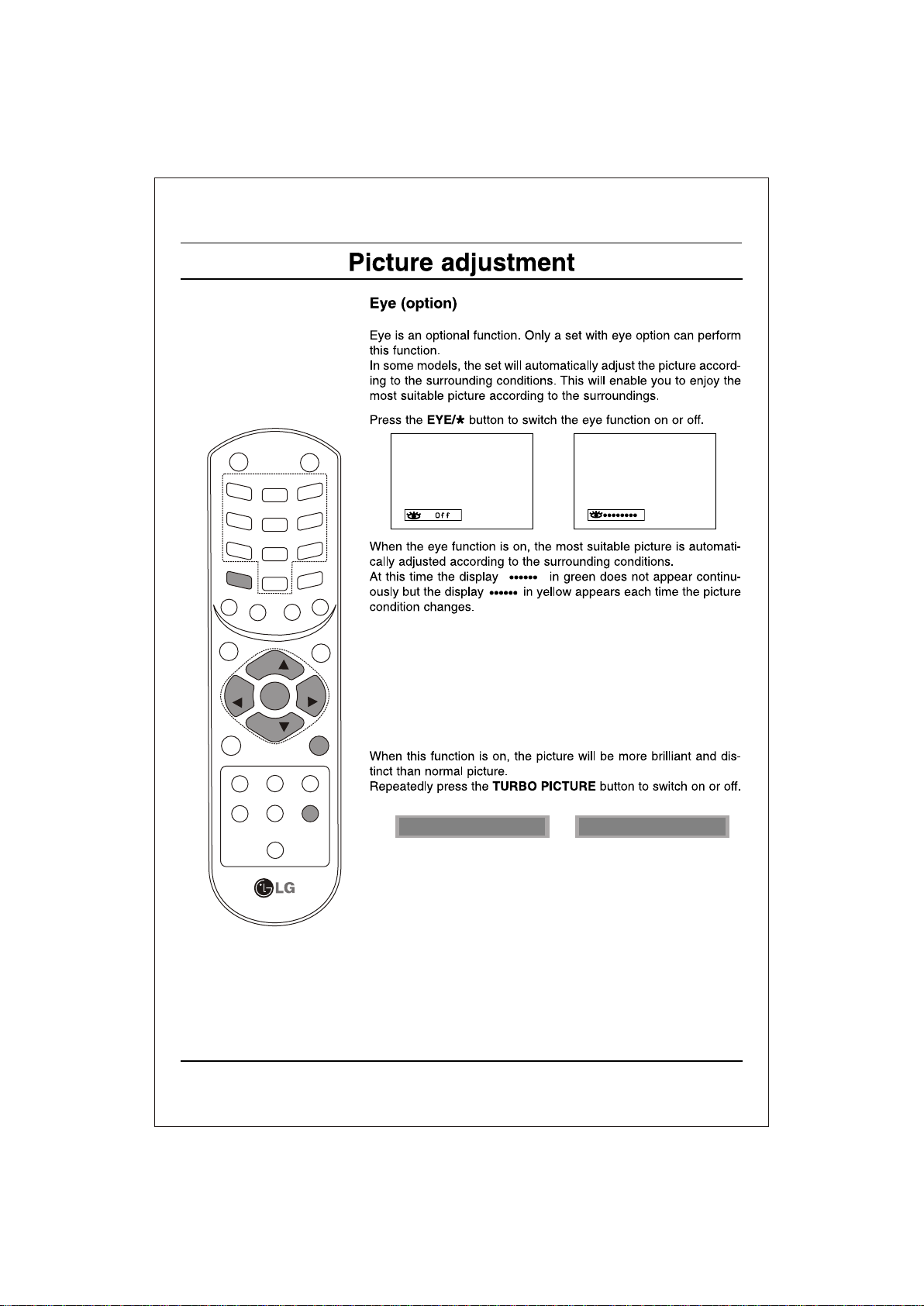 Picture adjustment

Eye (option)

Eye is an optional function. Only a set with eye option can perform this function.
In some models, the set will automatically adjust the picture according to the surrounding conditions. This will enable you to enjoy the most suitable picture according to the surroundings.

Press the **EYE/✱** button to switch the eye function on or off.

Off

••••••••

When the eye function is on, the most suitable picture is automatically adjusted according to the surrounding conditions.
At this time the display •••••• in green does not appear continuously but the display •••••• in yellow appears each time the picture condition changes.

When this function is on, the picture will be more brilliant and distinct than normal picture.
Repeatedly press the **TURBO PICTURE** button to switch on or off.

LG